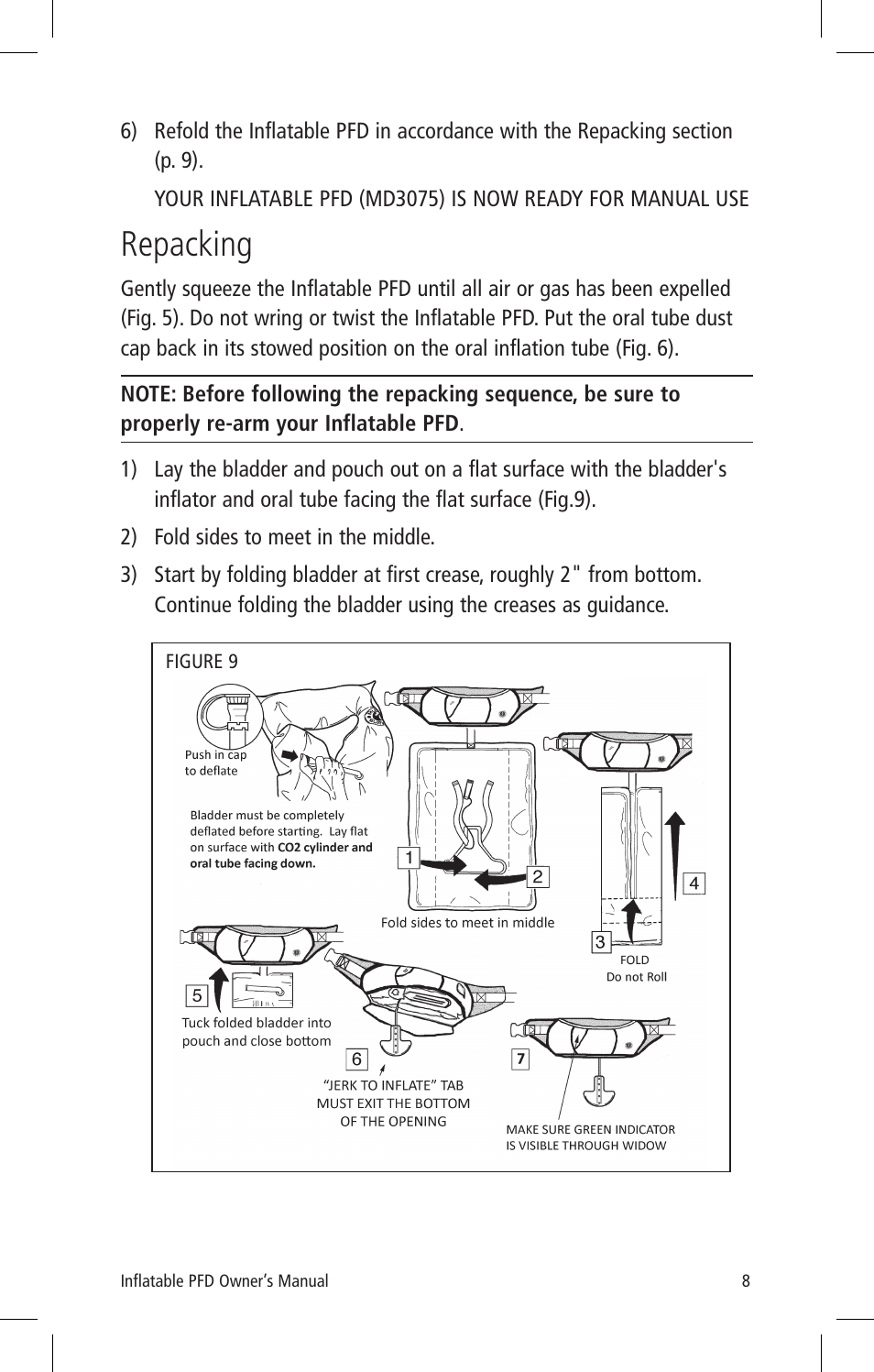 6) Refold the Inflatable PFD in accordance with the Repacking section (p. 9).

YOUR INFLATABLE PFD (MD3075) IS NOW READY FOR MANUAL USE

Repacking

Gently squeeze the Inflatable PFD until all air or gas has been expelled (Fig. 5). Do not wring or twist the Inflatable PFD. Put the oral tube dust cap back in its stowed position on the oral inflation tube (Fig. 6).

NOTE: Before following the repacking sequence, be sure to properly re-arm your Inflatable PFD.

1) Lay the bladder and pouch out on a flat surface with the bladder's inflator and oral tube facing the flat surface (Fig.9).

2) Fold sides to meet in the middle.

3) Start by folding bladder at first crease, roughly 2" from bottom. Continue folding the bladder using the creases as guidance.

FIGURE 9

Push in cap to deflate

Bladder must be completely deflated before starting. Lay flat on surface with CO2 cylinder and oral tube facing down.

1

2

Fold sides to meet in middle

3

4

FOLD
Do not Roll

5

Tuck folded bladder into pouch and close bottom

6

"JERK TO INFLATE" TAB MUST EXIT THE BOTTOM OF THE OPENING

7

MAKE SURE GREEN INDICATOR IS VISIBLE THROUGH WIDOW

Inflatable PFD Owner's Manual 8